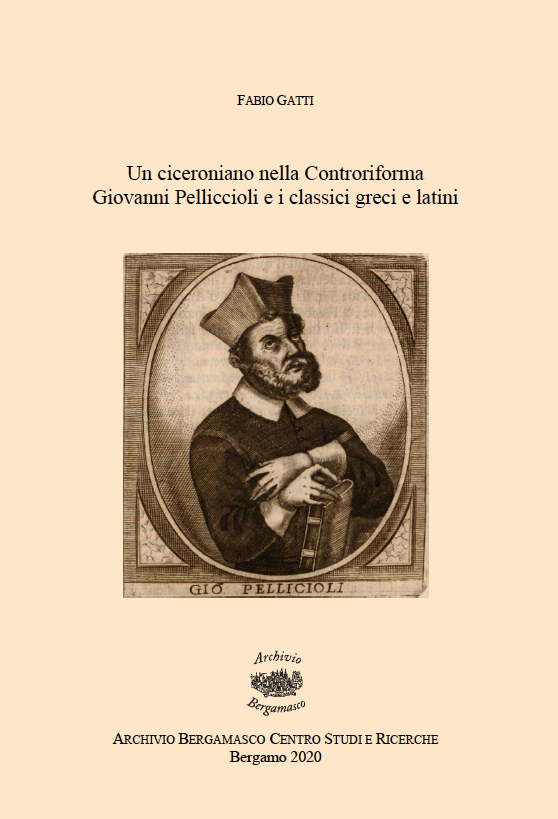 FABIO GATTI

Un ciceroniano nella Controriforma
Giovanni Pelliccioli e i classici greci e latini

GIO PELLICIOLI

Archivio
Bergamasco

ARCHIVIO BERGAMASCO CENTRO STUDI E RICERCHE
Bergamo 2020